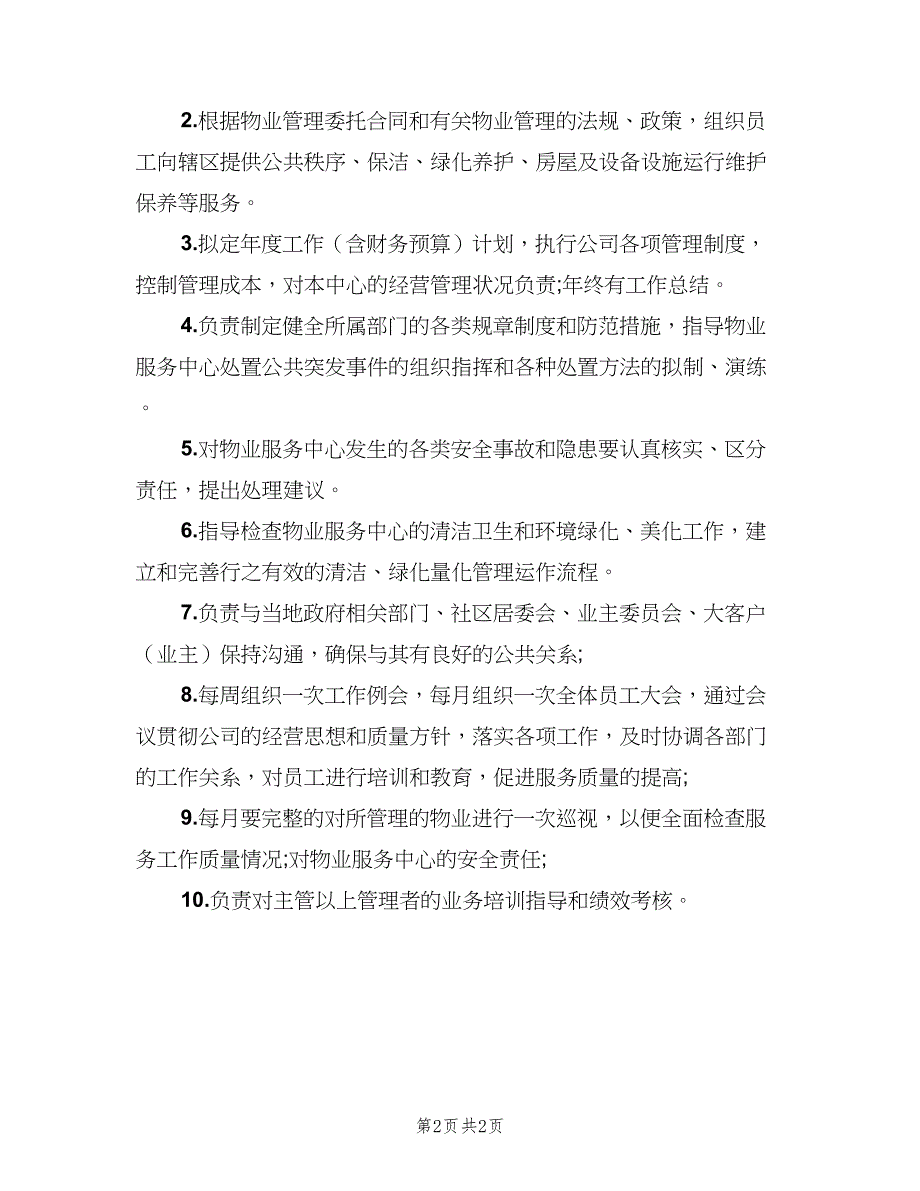 2.根据物业管理委托合同和有关物业管理的法规、政策，组织员工向辖区提供公共秩序、保洁、绿化养护、房屋及设备设施运行维护保养等服务。

3.拟定年度工作（含财务预算）计划，执行公司各项管理制度，控制管理成本，对本中心的经营管理状况负责;年终有工作总结。

4.负责制定健全所属部门的各类规章制度和防范措施，指导物业服务中心处置公共突发事件的组织指挥和各种处置方法的拟制、演练。

5.对物业服务中心发生的各类安全事故和隐患要认真核实、区分责任，提出处理建议。

6.指导检查物业服务中心的清洁卫生和环境绿化、美化工作，建立和完善行之有效的清洁、绿化量化管理运作流程。

7.负责与当地政府相关部门、社区居委会、业主委员会、大客户（业主）保持沟通，确保与其有良好的公共关系;

8.每周组织一次工作例会，每月组织一次全体员工大会，通过会议贯彻公司的经营思想和质量方针，落实各项工作，及时协调各部门的工作关系，对员工进行培训和教育，促进服务质量的提高;

9.每月要完整的对所管理的物业进行一次巡视，以便全面检查服务工作质量情况;对物业服务中心的安全责任;

10.负责对主管以上管理者的业务培训指导和绩效考核。

第2页 共2页